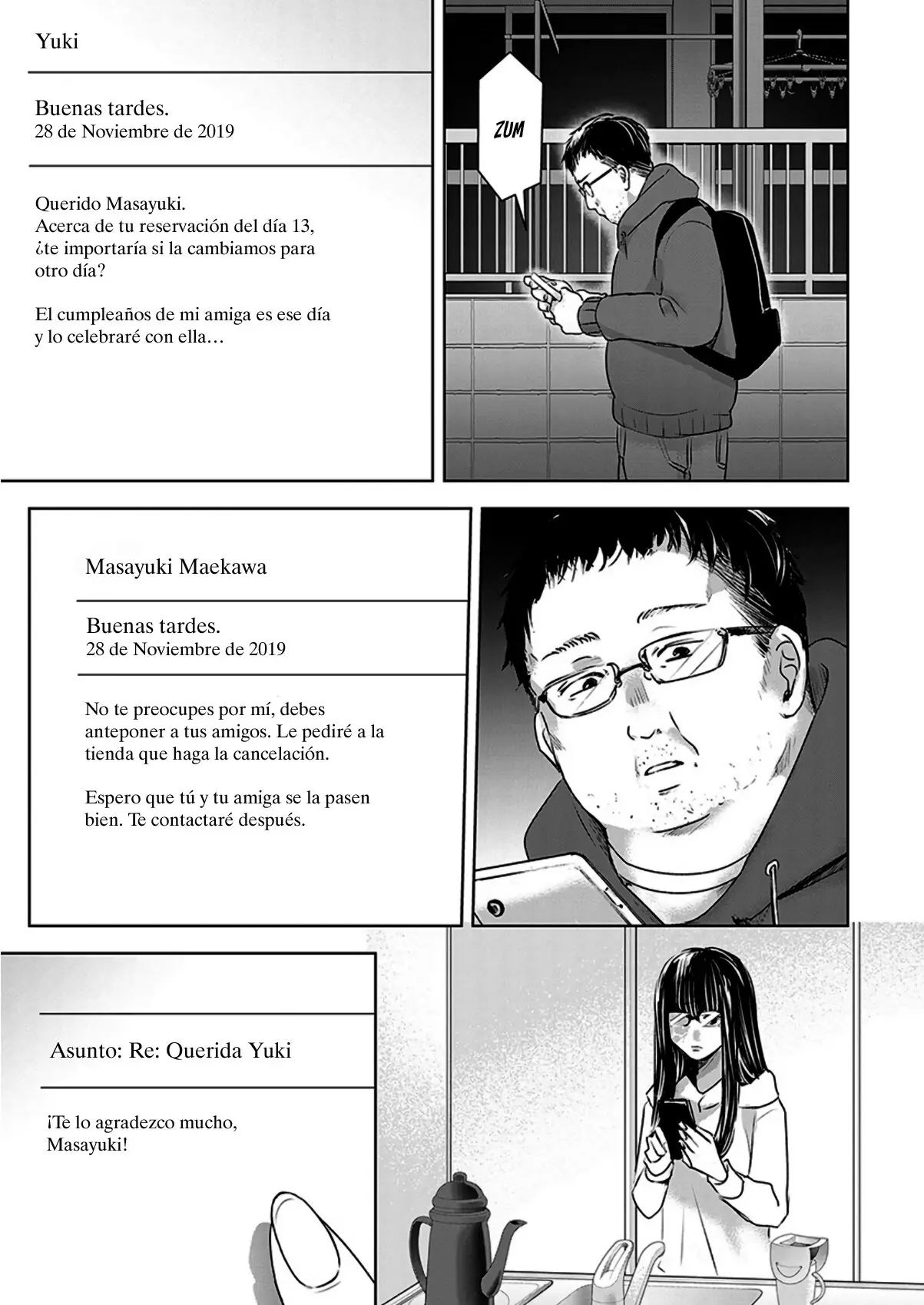 Yuki

Buenas tardes.
28 de Noviembre de 2019

Querido Masayuki.
Acerca de tu reservación del día 13, ¿te importaría si la cambiamos para otro día?

El cumpleaños de mi amiga es ese día y lo celebraré con ella…

ZUM

Masayuki Maekawa

Buenas tardes.
28 de Noviembre de 2019

No te preocupes por mí, debes anteponer a tus amigos. Le pediré a la tienda que haga la cancelación.

Espero que tú y tu amiga se la pasen bien. Te contactaré después.

Asunto: Re: Querida Yuki

¡Te lo agradezco mucho, Masayuki!